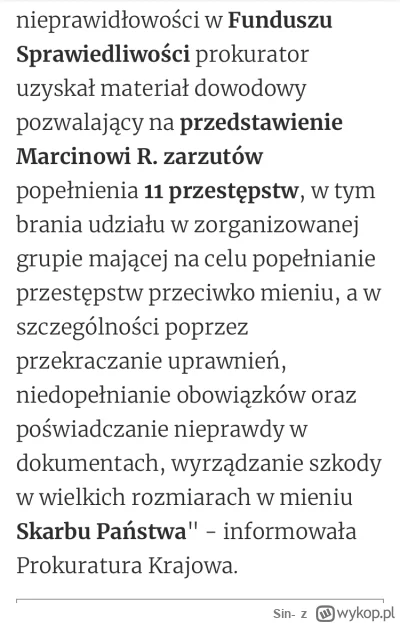 nieprawidłowości w Funduszu Sprawiedliwości prokurator uzyskał materiał dowodowy pozwalający na przedstawienie Marcinowi R. zarzutów popełnienia 11 przestępstw, w tym brania udziału w zorganizowanej grupie mającej na celu popełnianie przestępstw przeciwko mieniu, a w szczególności poprzez przekraczanie uprawnień, niedopełnianie obowiązków oraz poświadczanie nieprawdy w dokumentach, wyrządzanie szkody w wielkich rozmiarach w mieniu Skarbu Państwa" - informowała Prokuratura Krajowa.

Sin- z wykop.pl